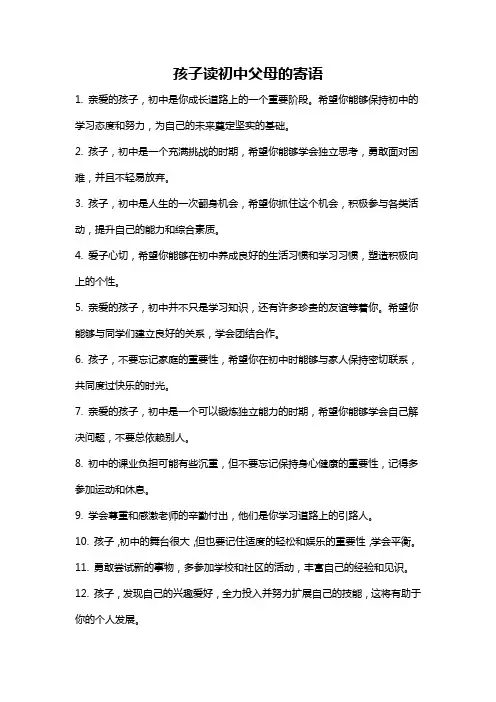 孩子读初中父母的寄语

1. 亲爱的孩子，初中是你成长道路上的一个重要阶段。希望你能够保持初中的学习态度和努力，为自己的未来奠定坚实的基础。

2. 孩子，初中是一个充满挑战的时期，希望你能够学会独立思考，勇敢面对困难，并且不轻易放弃。

3. 孩子，初中是人生的一次翻身机会，希望你抓住这个机会，积极参与各类活动，提升自己的能力和综合素质。

4. 爱子心切，希望你能够在初中养成良好的生活习惯和学习习惯，塑造积极向上的个性。

5. 亲爱的孩子，初中并不只是学习知识，还有许多珍贵的友谊等着你。希望你能够与同学们建立良好的关系，学会团结合作。

6. 孩子，不要忘记家庭的重要性，希望你在初中时能够与家人保持密切联系，共同度过快乐的时光。

7. 亲爱的孩子，初中是一个可以锻炼独立能力的时期，希望你能够学会自己解决问题，不要总依赖别人。

8. 初中的课业负担可能有些沉重，但不要忘记保持身心健康的重要性，记得多参加运动和休息。

9. 学会尊重和感激老师的辛勤付出，他们是你学习道路上的引路人。

10. 孩子，初中的舞台很大，但也要记住适度的轻松和娱乐的重要性，学会平衡。

11. 勇敢尝试新的事物，多参加学校和社区的活动，丰富自己的经验和见识。

12. 孩子，发现自己的兴趣爱好，全力投入并努力扩展自己的技能，这将有助于你的个人发展。